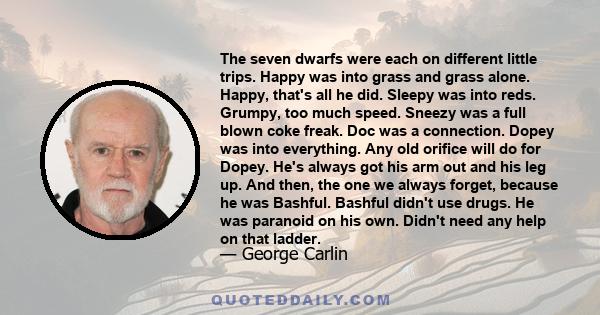 The seven dwarfs were each on different little trips. Happy was into grass and grass alone. Happy, that's all he did. Sleepy was into reds. Grumpy, too much speed. Sneezy was a full blown coke freak. Doc was a connection. Dopey was into everything. Any old orifice will do for Dopey. He's always got his arm out and his leg up. And then, the one we always forget, because he was Bashful. Bashful didn't use drugs. He was paranoid on his own. Didn't need any help on that ladder.

— George Carlin

QUOTEDDAILY.COM